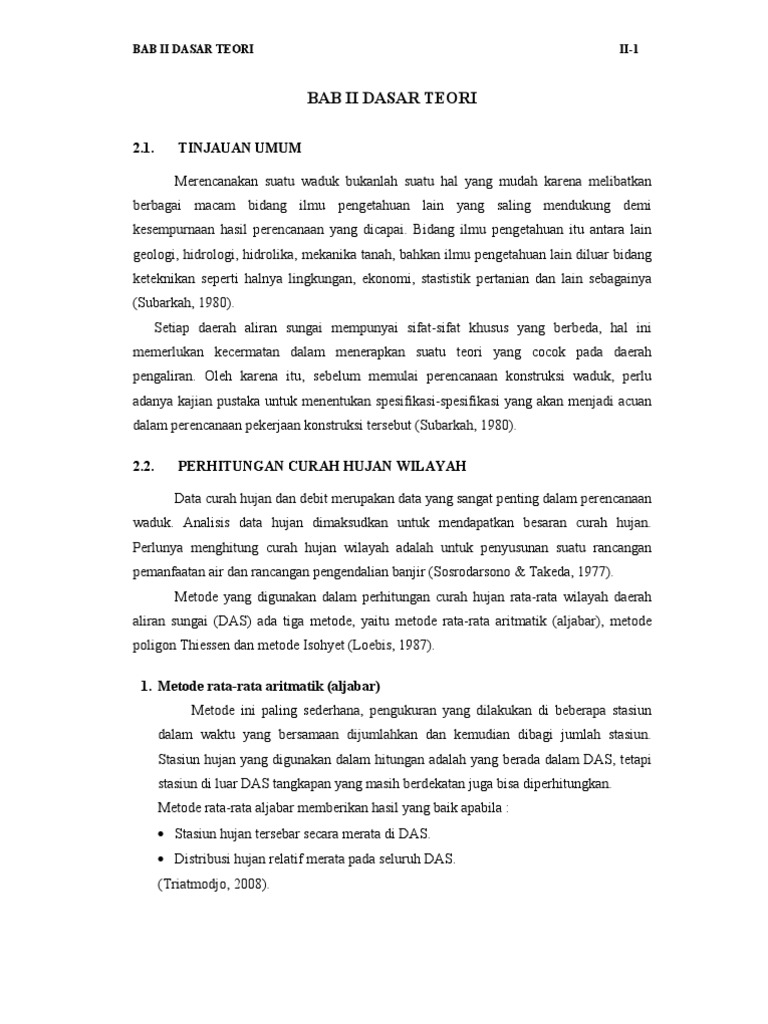 BAB II DASAR TEORI II-1

BAB II DASAR TEORI

2.1. TINJAUAN UMUM

Merencanakan suatu waduk bukanlah suatu hal yang mudah karena melibatkan berbagai macam bidang ilmu pengetahuan lain yang saling mendukung demi kesempurnaan hasil perencanaan yang dicapai. Bidang ilmu pengetahuan itu antara lain geologi, hidrologi, hidrolika, mekanika tanah, bahkan ilmu pengetahuan lain diluar bidang keteknikan seperti halnya lingkungan, ekonomi, stastistik pertanian dan lain sebagainya (Subarkah, 1980).

Setiap daerah aliran sungai mempunyai sifat-sifat khusus yang berbeda, hal ini memerlukan kecermatan dalam menerapkan suatu teori yang cocok pada daerah pengaliran. Oleh karena itu, sebelum memulai perencanaan konstruksi waduk, perlu adanya kajian pustaka untuk menentukan spesifikasi-spesifikasi yang akan menjadi acuan dalam perencanaan pekerjaan konstruksi tersebut (Subarkah, 1980).

2.2. PERHITUNGAN CURAH HUJAN WILAYAH

Data curah hujan dan debit merupakan data yang sangat penting dalam perencanaan waduk. Analisis data hujan dimaksudkan untuk mendapatkan besaran curah hujan. Perlunya menghitung curah hujan wilayah adalah untuk penyusunan suatu rancangan pemanfaatan air dan rancangan pengendalian banjir (Sosrodarsono & Takeda, 1977).

Metode yang digunakan dalam perhitungan curah hujan rata-rata wilayah daerah aliran sungai (DAS) ada tiga metode, yaitu metode rata-rata aritmatik (aljabar), metode poligon Thiessen dan metode Isohyet (Loebis, 1987).

1. Metode rata-rata aritmatik (aljabar)

Metode ini paling sederhana, pengukuran yang dilakukan di beberapa stasiun dalam waktu yang bersamaan dijumlahkan dan kemudian dibagi jumlah stasiun. Stasiun hujan yang digunakan dalam hitungan adalah yang berada dalam DAS, tetapi stasiun di luar DAS tangkapan yang masih berdekatan juga bisa diperhitungkan.

Metode rata-rata aljabar memberikan hasil yang baik apabila :

• Stasiun hujan tersebar secara merata di DAS.

• Distribusi hujan relatif merata pada seluruh DAS.

(Triatmodjo, 2008).